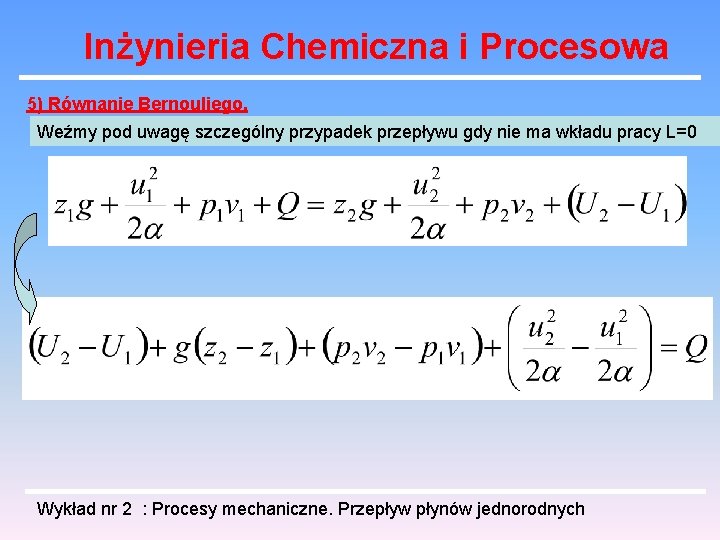 Inżynieria Chemiczna i Procesowa

5) Równanie Bernouliego.

Weźmy pod uwagę szczególny przypadek przepływu gdy nie ma wkładu pracy L=0

$z_1 g + \frac{u_1^2}{2\alpha} + p_1 v_1 + Q = z_2 g + \frac{u_2^2}{2\alpha} + p_2 v_2 + (U_2 - U_1)$

$(U_2 - U_1) + g(z_2 - z_1) + (p_2 v_2 - p_1 v_1) + \left(\frac{u_2^2}{2\alpha} - \frac{u_1^2}{2\alpha}\right) = Q$

Wykład nr 2 : Procesy mechaniczne. Przepływ płynów jednorodnych